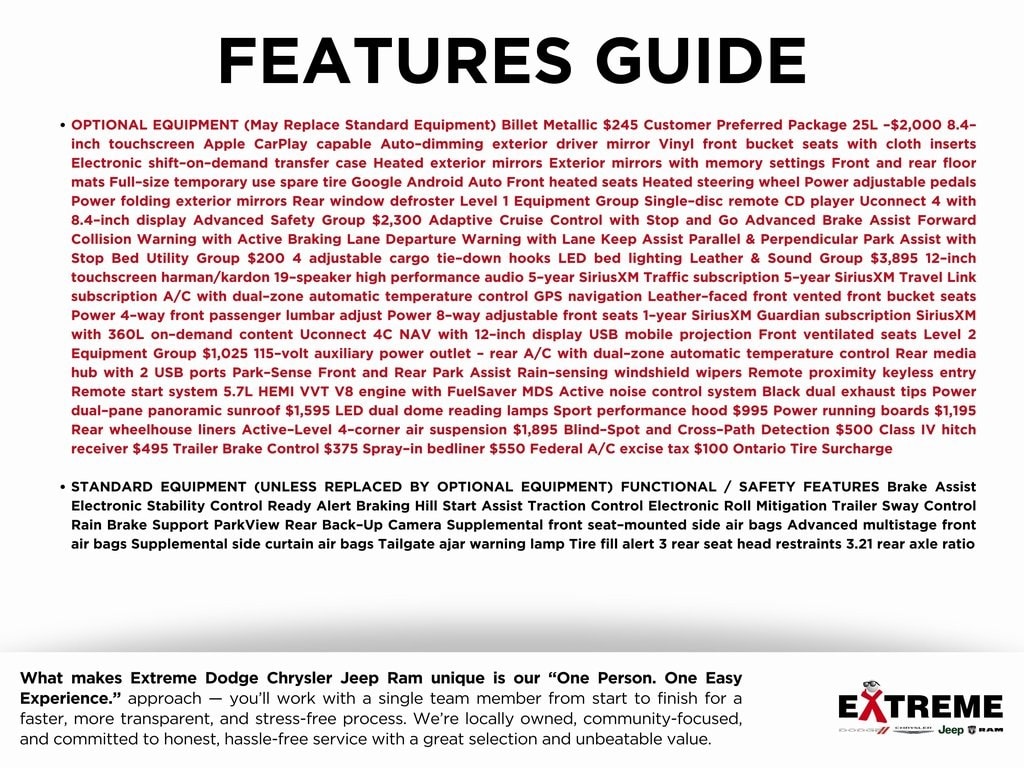 FEATURES GUIDE

• OPTIONAL EQUIPMENT (May Replace Standard Equipment) Billet Metallic $245 Customer Preferred Package 25L -$2,000 8.4-inch touchscreen Apple CarPlay capable Auto-dimming exterior driver mirror Vinyl front bucket seats with cloth inserts Electronic shift-on-demand transfer case Heated exterior mirrors Exterior mirrors with memory settings Front and rear floor mats Full-size temporary use spare tire Google Android Auto Front heated seats Heated steering wheel Power adjustable pedals Power folding exterior mirrors Rear window defroster Level 1 Equipment Group Single-disc remote CD player Uconnect 4 with 8.4-inch display Advanced Safety Group $2,300 Adaptive Cruise Control with Stop and Go Advanced Brake Assist Forward Collision Warning with Active Braking Lane Departure Warning with Lane Keep Assist Parallel & Perpendicular Park Assist with Stop Bed Utility Group $200 4 adjustable cargo tie-down hooks LED bed lighting Leather & Sound Group $3,895 12-inch touchscreen harman/kardon 19-speaker high performance audio 5-year SiriusXM Traffic subscription 5-year SiriusXM Travel Link subscription A/C with dual-zone automatic temperature control GPS navigation Leather-faced front vented front bucket seats Power 4-way front passenger lumbar adjust Power 8-way adjustable front seats 1-year SiriusXM Guardian subscription SiriusXM with 360L on-demand content Uconnect 4C NAV with 12-inch display USB mobile projection Front ventilated seats Level 2 Equipment Group $1,025 115-volt auxiliary power outlet - rear A/C with dual-zone automatic temperature control Rear media hub with 2 USB ports Park-Sense Front and Rear Park Assist Rain-sensing windshield wipers Remote proximity keyless entry Remote start system 5.7L HEMI VVT V8 engine with FuelSaver MDS Active noise control system Black dual exhaust tips Power dual-pane panoramic sunroof $1,595 LED dual dome reading lamps Sport performance hood $995 Power running boards $1,195 Rear wheelhouse liners Active-Level 4-corner air suspension $1,895 Blind-Spot and Cross-Path Detection $500 Class IV hitch receiver $495 Trailer Brake Control $375 Spray-in bedliner $550 Federal A/C excise tax $100 Ontario Tire Surcharge

• STANDARD EQUIPMENT (UNLESS REPLACED BY OPTIONAL EQUIPMENT) FUNCTIONAL / SAFETY FEATURES Brake Assist Electronic Stability Control Ready Alert Braking Hill Start Assist Traction Control Electronic Roll Mitigation Trailer Sway Control Rain Brake Support ParkView Rear Back-Up Camera Supplemental front seat-mounted side air bags Advanced multistage front air bags Supplemental side curtain air bags Tailgate ajar warning lamp Tire fill alert 3 rear seat head restraints 3.21 rear axle ratio

What makes Extreme Dodge Chrysler Jeep Ram unique is our "One Person. One Easy Experience." approach — you'll work with a single team member from start to finish for a faster, more transparent, and stress-free process. We're locally owned, community-focused, and committed to honest, hassle-free service with a great selection and unbeatable value.

EXTREME
DODGE CHRYSLER Jeep RAM